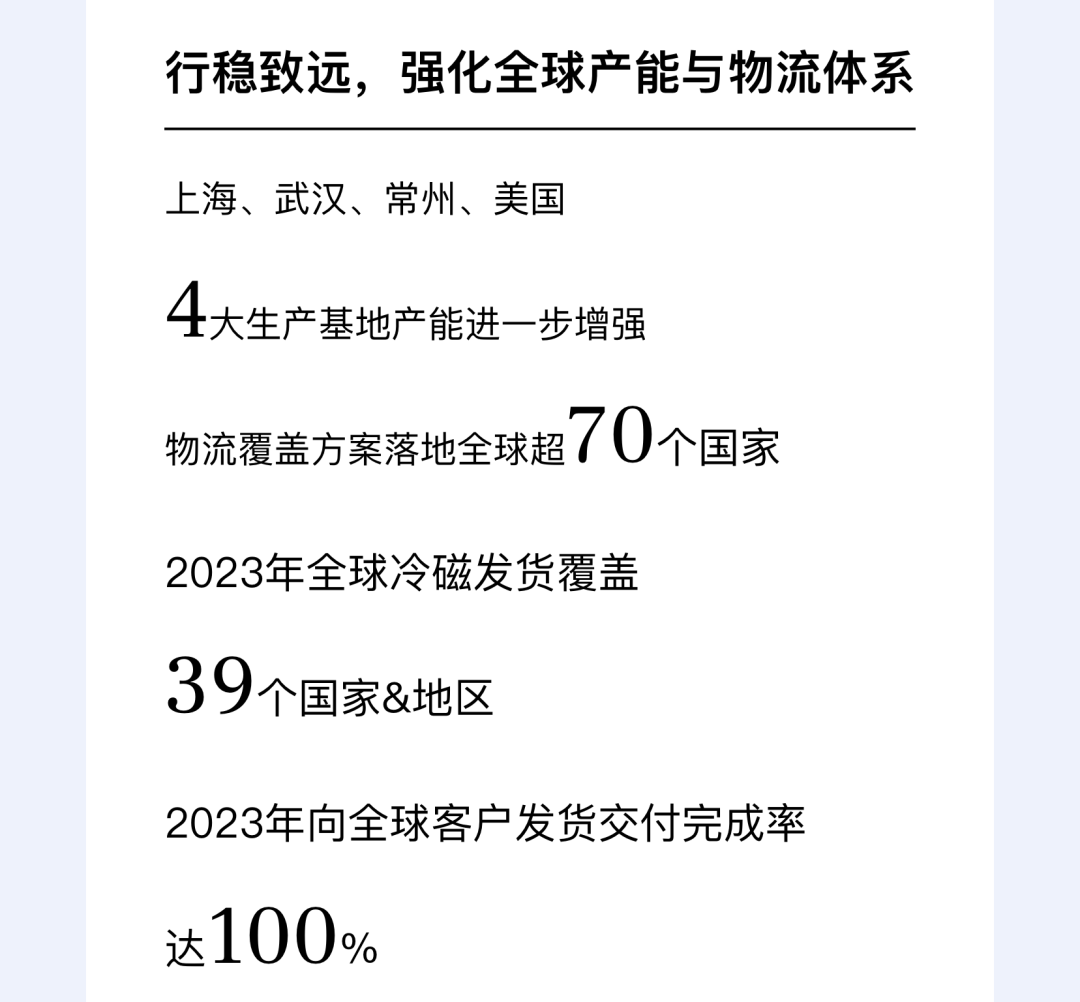 行稳致远，强化全球产能与物流体系

上海、武汉、常州、美国

4大生产基地产能进一步增强

物流覆盖方案落地全球超70个国家

2023年全球冷磁发货覆盖

39个国家&地区

2023年向全球客户发货交付完成率

达100%